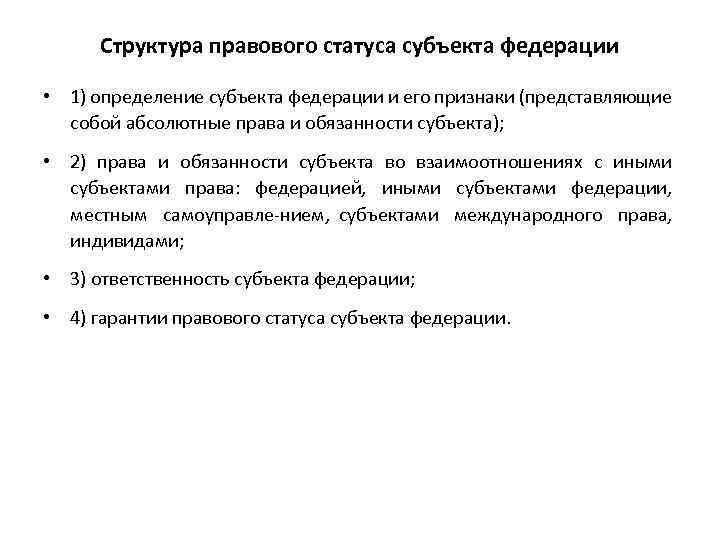 Структура правового статуса субъекта федерации

• 1) определение субъекта федерации и его признаки (представляющие собой абсолютные права и обязанности субъекта);

• 2) права и обязанности субъекта во взаимоотношениях с иными субъектами права: федерацией, иными субъектами федерации, местным самоуправле-нием, субъектами международного права, индивидами;

• 3) ответственность субъекта федерации;

• 4) гарантии правового статуса субъекта федерации.